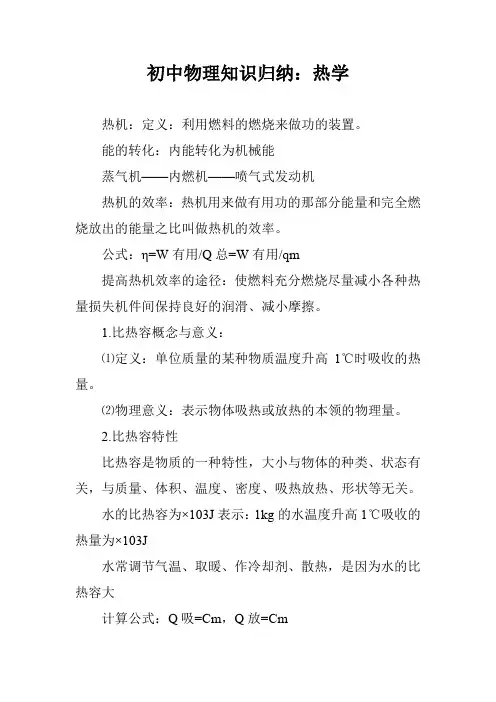 初中物理知识归纳：热学

热机：定义：利用燃料的燃烧来做功的装置。

能的转化：内能转化为机械能

蒸气机——内燃机——喷气式发动机

热机的效率：热机用来做有用功的那部分能量和完全燃烧放出的能量之比叫做热机的效率。

公式：η=W 有用/Q 总=W 有用/qm

提高热机效率的途径：使燃料充分燃烧尽量减小各种热量损失机件间保持良好的润滑、减小摩擦。

1.比热容概念与意义：

⑴定义：单位质量的某种物质温度升高 1℃时吸收的热量。

⑵物理意义：表示物体吸热或放热的本领的物理量。

2.比热容特性

比热容是物质的一种特性，大小与物体的种类、状态有关，与质量、体积、温度、密度、吸热放热、形状等无关。

水的比热容为×103J 表示：1kg 的水温度升高 1℃吸收的热量为×103J

水常调节气温、取暖、作冷却剂、散热，是因为水的比热容大

计算公式：Q 吸=Cm，Q 放=Cm